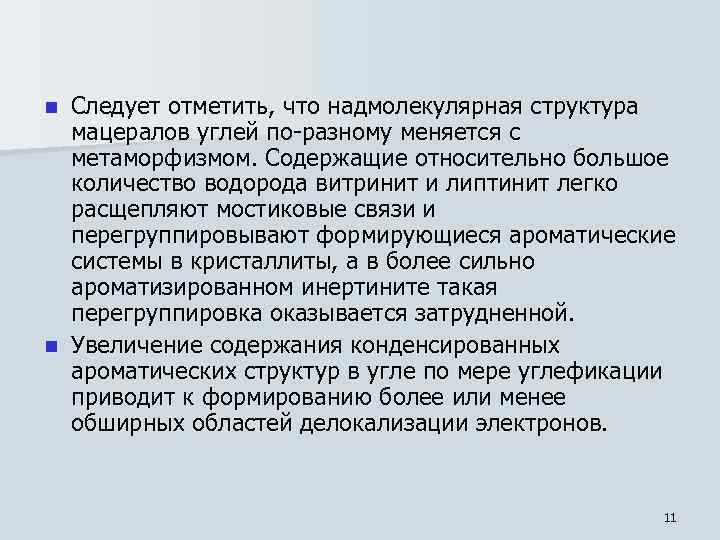 Следует отметить, что надмолекулярная структура мацералов углей по-разному меняется с метаморфизмом. Содержащие относительно большое количество водорода витринит и липтинит легко расщепляют мостиковые связи и перегруппировывают формирующиеся ароматические системы в кристаллиты, а в более сильно ароматизированном инертините такая перегруппировка оказывается затрудненной.

Увеличение содержания конденсированных ароматических структур в угле по мере углефикации приводит к формированию более или менее обширных областей делокализации электронов.

11